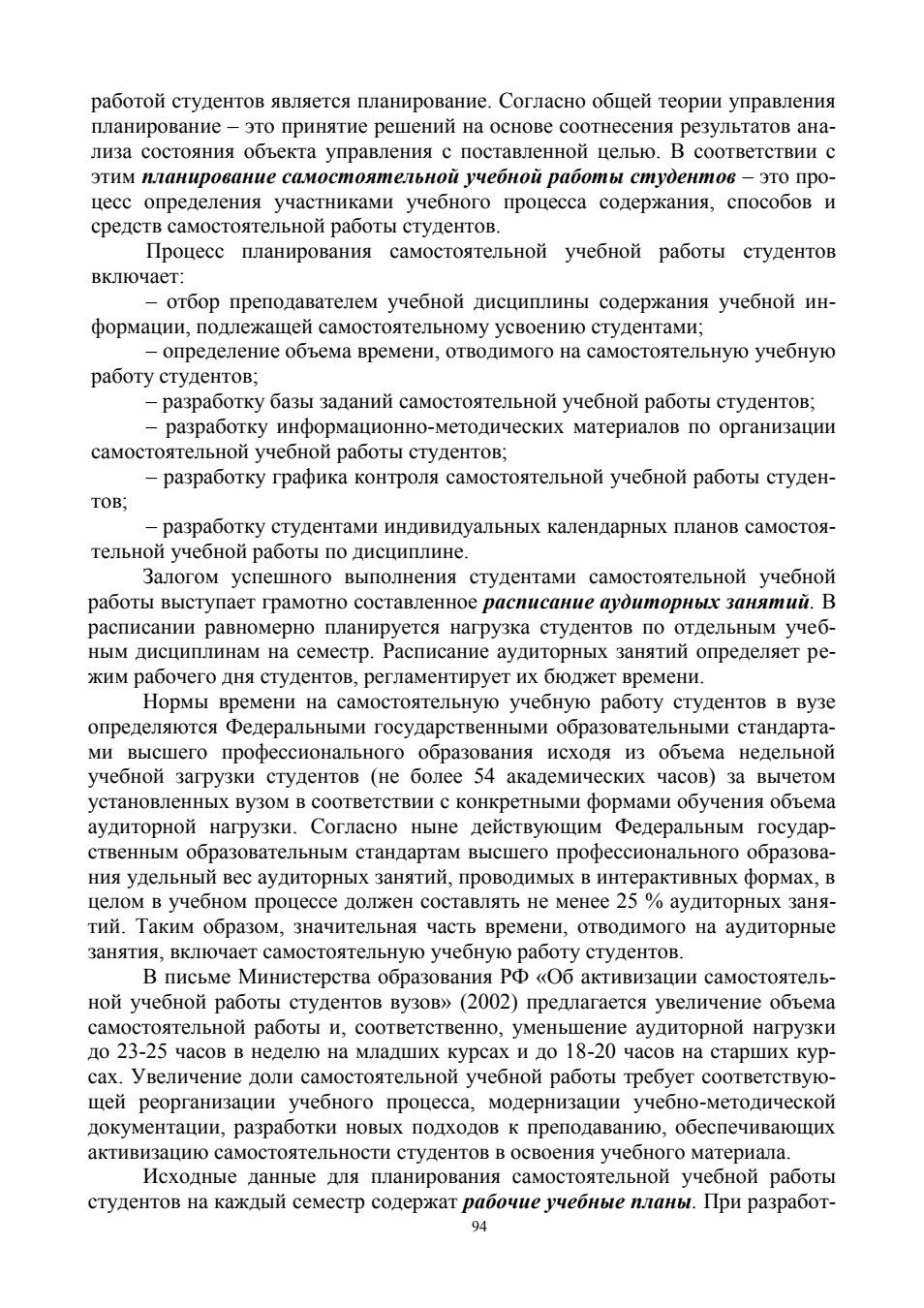 работой студентов является планирование. Согласно общей теории управления планирование – это принятие решений на основе соотнесения результатов анализа состояния объекта управления с поставленной целью. В соответствии с этим планирование самостоятельной учебной работы студентов – это процесс определения участниками учебного процесса содержания, способов и средств самостоятельной работы студентов.

Процесс планирования самостоятельной учебной работы студентов включает:

– отбор преподавателем учебной дисциплины содержания учебной информации, подлежащей самостоятельному усвоению студентами;

– определение объема времени, отводимого на самостоятельную учебную работу студентов;

– разработку базы заданий самостоятельной учебной работы студентов;

– разработку информационно-методических материалов по организации самостоятельной учебной работы студентов;

– разработку графика контроля самостоятельной учебной работы студентов;

– разработку студентами индивидуальных календарных планов самостоятельной учебной работы по дисциплине.

Залогом успешного выполнения студентами самостоятельной учебной работы выступает грамотно составленное расписание аудиторных занятий. В расписании равномерно планируется нагрузка студентов по отдельным учебным дисциплинам на семестр. Расписание аудиторных занятий определяет режим рабочего дня студентов, регламентирует их бюджет времени.

Нормы времени на самостоятельную учебную работу студентов в вузе определяются Федеральными государственными образовательными стандартами высшего профессионального образования исходя из объема недельной учебной загрузки студентов (не более 54 академических часов) за вычетом установленных вузом в соответствии с конкретными формами обучения объема аудиторной нагрузки. Согласно ныне действующим Федеральным государственным образовательным стандартам высшего профессионального образования удельный вес аудиторных занятий, проводимых в интерактивных формах, в целом в учебном процессе должен составлять не менее 25 % аудиторных занятий. Таким образом, значительная часть времени, отводимого на аудиторные занятия, включает самостоятельную учебную работу студентов.

В письме Министерства образования РФ «Об активизации самостоятельной учебной работы студентов вузов» (2002) предлагается увеличение объема самостоятельной работы и, соответственно, уменьшение аудиторной нагрузки до 23-25 часов в неделю на младших курсах и до 18-20 часов на старших курсах. Увеличение доли самостоятельной учебной работы требует соответствующей реорганизации учебного процесса, модернизации учебно-методической документации, разработки новых подходов к преподаванию, обеспечивающих активизацию самостоятельности студентов в освоения учебного материала.

Исходные данные для планирования самостоятельной учебной работы студентов на каждый семестр содержат рабочие учебные планы. При разработ-

94